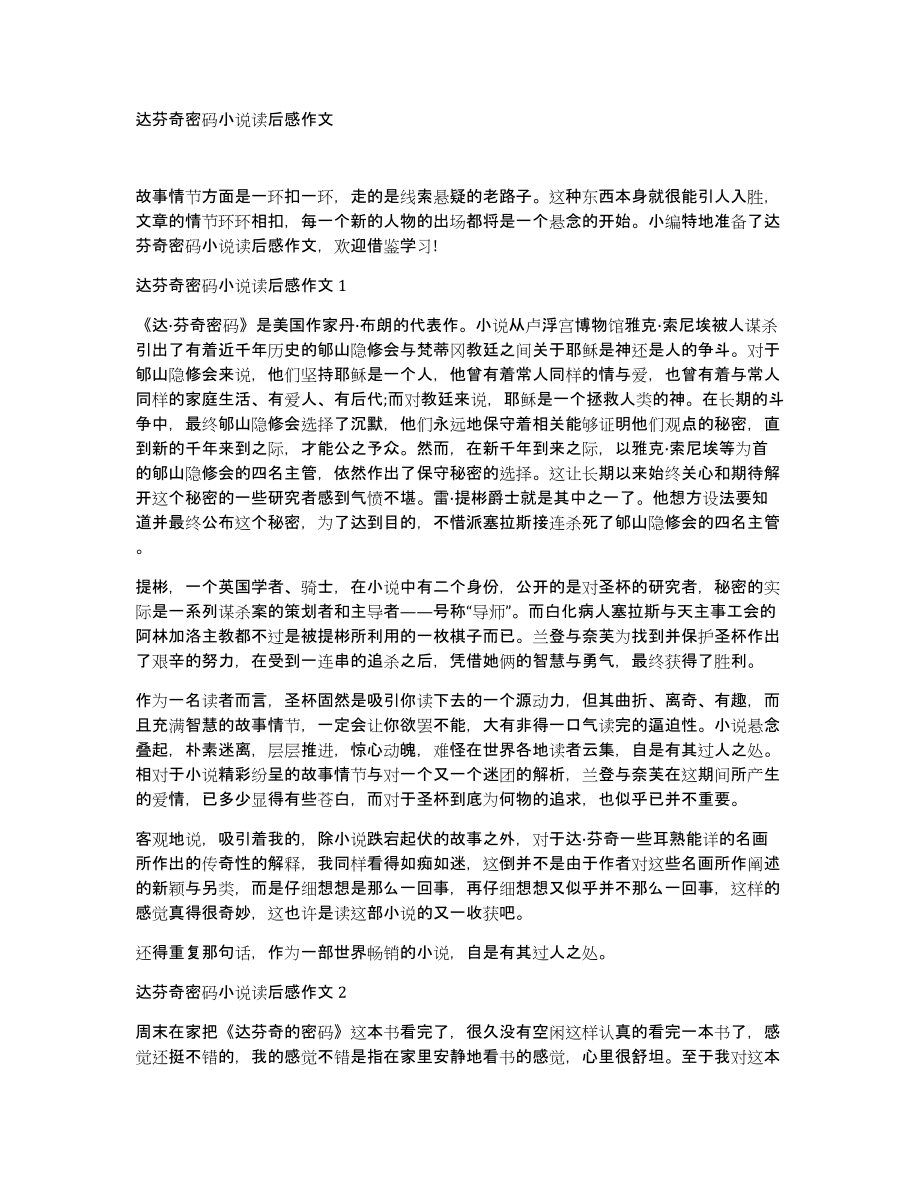 达芬奇密码小说读后感作文

故事情节方面是一环扣一环，走的是线索悬疑的老路子。这种东西本身就很能引人入胜，文章的情节环环相扣，每一个新的人物的出场都将是一个悬念的开始。小编特地准备了达芬奇密码小说读后感作文，欢迎借鉴学习!

达芬奇密码小说读后感作文 1

《达·芬奇密码》是美国作家丹·布朗的代表作。小说从卢浮宫博物馆雅克·索尼埃被人谋杀引出了有着近千年历史的郇山隐修会与梵蒂冈教廷之间关于耶稣是神还是人的争斗。对于郇山隐修会来说，他们坚持耶稣是一个人，他曾有着常人同样的情与爱，也曾有着与常人同样的家庭生活、有爱人、有后代;而对教廷来说，耶稣是一个拯救人类的神。在长期的斗争中，最终郇山隐修会选择了沉默，他们永远地保守着相关能够证明他们观点的秘密，直到新的千年来到之际，才能公之予众。然而，在新千年到来之际，以雅克·索尼埃等为首的郇山隐修会的四名主管，依然作出了保守秘密的选择。这让长期以来始终关心和期待解开这个秘密的一些研究者感到气愤不堪。雷·提彬爵士就是其中之一了。他想方设法要知道并最终公布这个秘密，为了达到目的，不惜派塞拉斯接连杀死了郇山隐修会的四名主管。

提彬，一个英国学者、骑士，在小说中有二个身份，公开的是对圣杯的研究者，秘密的实际是一系列谋杀案的策划者和主导者——号称“导师”。而白化病人塞拉斯与天主事工会的阿林加洛主教都不过是被提彬所利用的一枚棋子而已。兰登与奈芙为找到并保护圣杯作出了艰辛的努力，在受到一连串的追杀之后，凭借她俩的智慧与勇气，最终获得了胜利。

作为一名读者而言，圣杯固然是吸引你读下去的一个源动力，但其曲折、离奇、有趣，而且充满智慧的故事情节，一定会让你欲罢不能，大有非得一口气读完的逼迫性。小说悬念叠起，朴素迷离，层层推进，惊心动魄，难怪在世界各地读者云集，自是有其过人之处。相对于小说精彩纷呈的故事情节与对一个又一个迷团的解析，兰登与奈芙在这期间所产生的爱情，已多少显得有些苍白，而对于圣杯到底为何物的追求，也似乎已并不重要。

客观地说，吸引着我的，除小说跌宕起伏的故事之外，对于达·芬奇一些耳熟能详的名画所作出的传奇性的解释，我同样看得如痴如迷，这倒并不是由于作者对这些名画所作阐述的新颖与另类，而是仔细想想是那么一回事，再仔细想想又似乎并不那么一回事，这样的感觉真得很奇妙，这也许是读这部小说的又一收获吧。

还得重复那句话，作为一部世界畅销的小说，自是有其过人之处。

达芬奇密码小说读后感作文 2

周末在家把《达芬奇的密码》这本书看完了，很久没有空闲这样认真的看完一本书了，感觉还挺不错的，我的感觉不错是指在家里安静地看书的感觉，心里很舒坦。至于我对这本